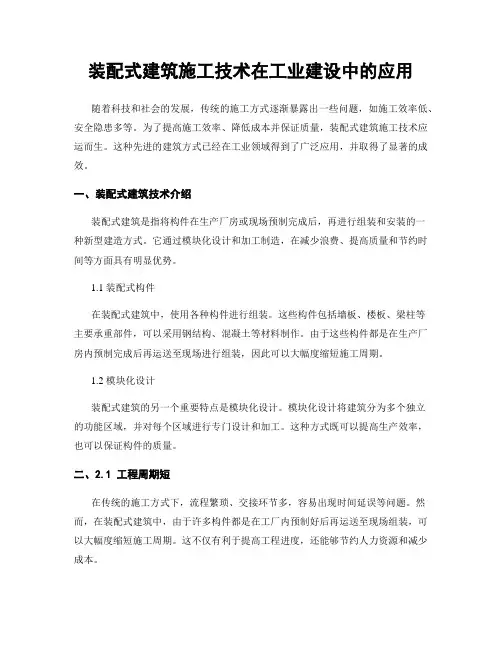 装配式建筑施工技术在工业建设中的应用

随着科技和社会的发展，传统的施工方式逐渐暴露出一些问题，如施工效率低、安全隐患多等。为了提高施工效率、降低成本并保证质量，装配式建筑施工技术应运而生。这种先进的建筑方式已经在工业领域得到了广泛应用，并取得了显著的成效。

一、装配式建筑技术介绍

装配式建筑是指将构件在生产厂房或现场预制完成后，再进行组装和安装的一种新型建造方式。它通过模块化设计和加工制造，在减少浪费、提高质量和节约时间等方面具有明显优势。

1.1 装配式构件

在装配式建筑中，使用各种构件进行组装。这些构件包括墙板、楼板、梁柱等主要承重部件，可以采用钢结构、混凝土等材料制作。由于这些构件都是在生产厂房内预制完成后再运送至现场进行组装，因此可以大幅度缩短施工周期。

1.2 模块化设计

装配式建筑的另一个重要特点是模块化设计。模块化设计将建筑分为多个独立的功能区域，并对每个区域进行专门设计和加工。这种方式既可以提高生产效率，也可以保证构件的质量。

二、2.1 工程周期短

在传统的施工方式下，流程繁琐、交接环节多，容易出现时间延误等问题。然而，在装配式建筑中，由于许多构件都是在工厂内预制好后再运送至现场组装，可以大幅度缩短施工周期。这不仅有利于提高工程进度，还能够节约人力资源和减少成本。